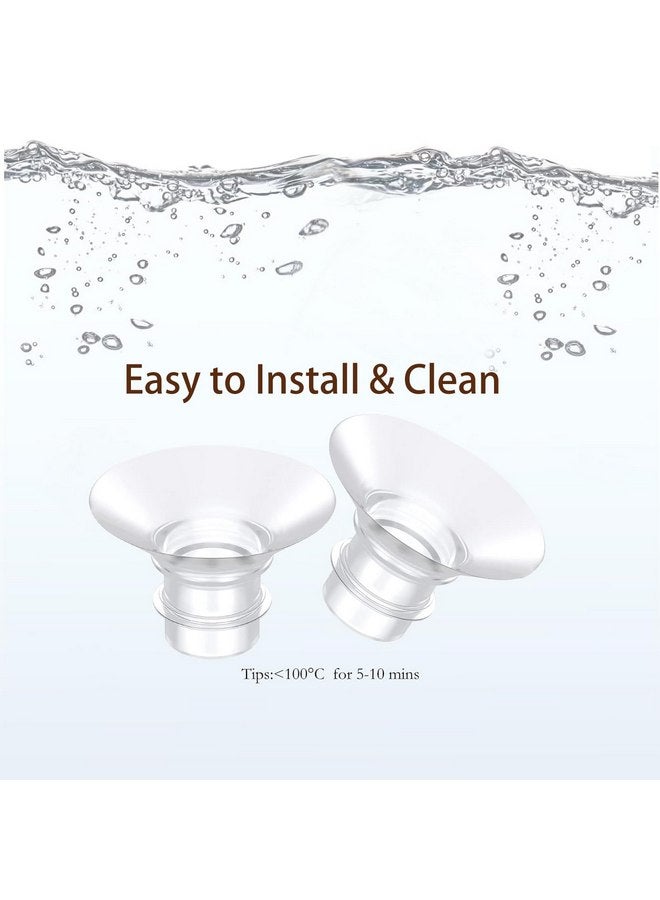 Easy to Install & Clean

Tips:<100°C for 5-10 mins